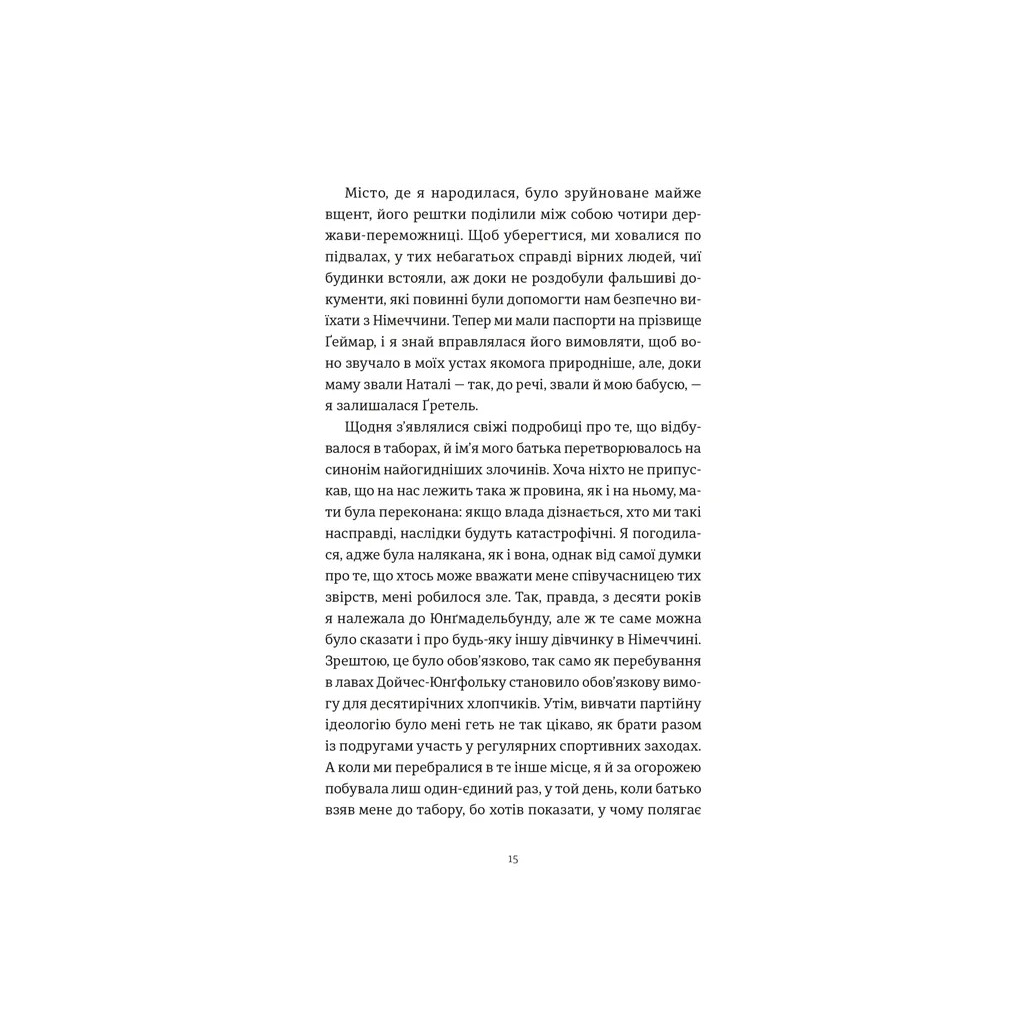 Місто, де я народилася, було зруйноване майже вщент, його рештки поділили між собою чотири держави-переможниці. Щоб уберегтися, ми ховалися по підвалах, у тих небагатьох справді вірних людей, чиї будинки встояли, аж доки не роздобули фальшиві документи, які повинні були допомогти нам безпечно виїхати з Німеччини. Тепер ми мали паспорти на прізвище Ґеймар, і я знай вправлялася його вимовляти, щоб воно звучало в моїх устах якомога природніше, але, доки маму звали Наталі — так, до речі, звали й мою бабусю, — я залишалася Ґретель.

Щодня з'являлися свіжі подробиці про те, що відбувалося в таборах, й ім'я мого батька перетворювалось на синонім найогидніших злочинів. Хоча ніхто не припускав, що на нас лежить така ж провина, як і на ньому, мати була переконана: якщо влада дізнається, хто ми такі насправді, наслідки будуть катастрофічні. Я погодилася, адже була налякана, як і вона, однак від самої думки про те, що хтось може вважати мене співучасницею тих звірств, мені робилося зле. Так, правда, з десяти років я належала до Юнґмадельбунду, але ж те саме можна було сказати і про будь-яку іншу дівчинку в Німеччині. Зрештою, це було обов'язково, так само як перебування в лавах Дойчес-Юнґфольку становило обов'язкову вимогу для десятирічних хлопчиків. Утім, вивчати партійну ідеологію було мені геть не так цікаво, як брати разом із подругами участь у регулярних спортивних заходах. А коли ми перебралися в те інше місце, я й за огорожею побувала лиш один-єдиний раз, у той день, коли батько взяв мене до табору, бо хотів показати, у чому полягає

15